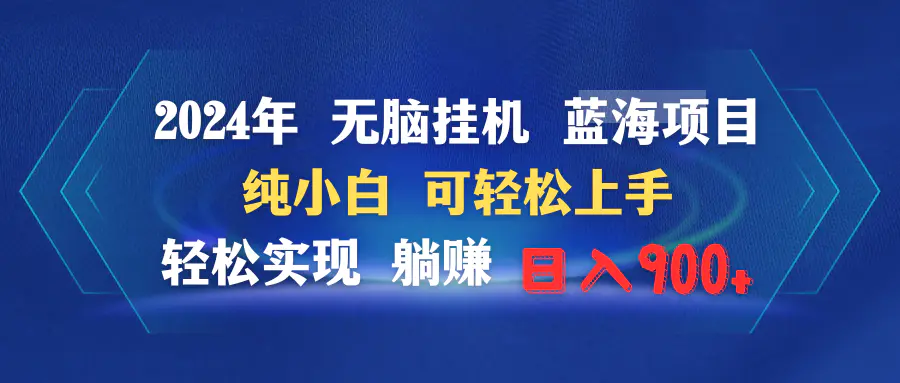 2024年 无脑挂机 蓝海项目

纯小白 可轻松上手

轻松实现 躺赚 日入900+